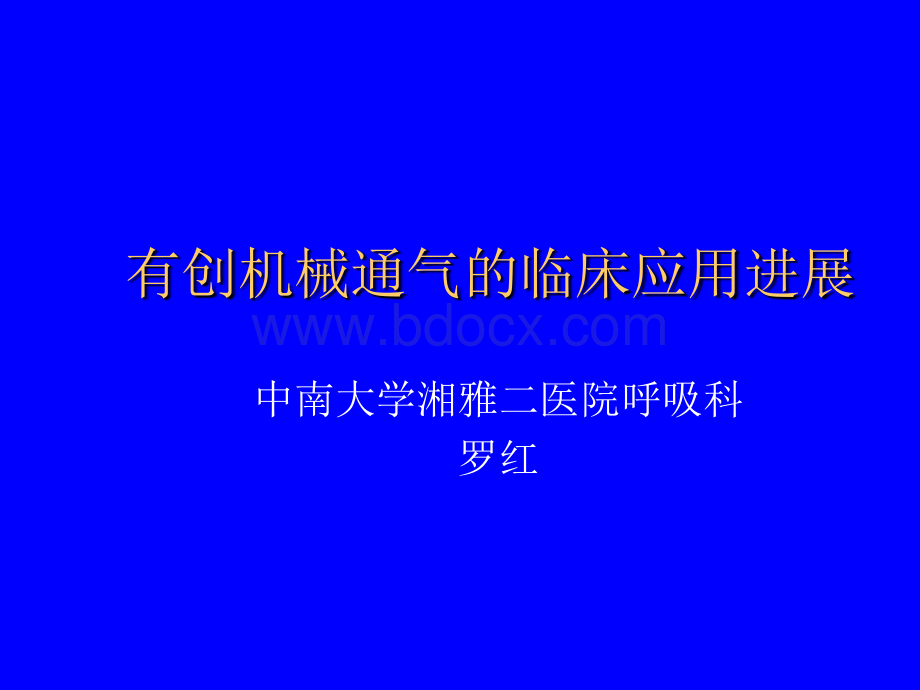 有创机械通气的临床应用进展

www.bdocx.com

中南大学湘雅二医院呼吸科
罗红